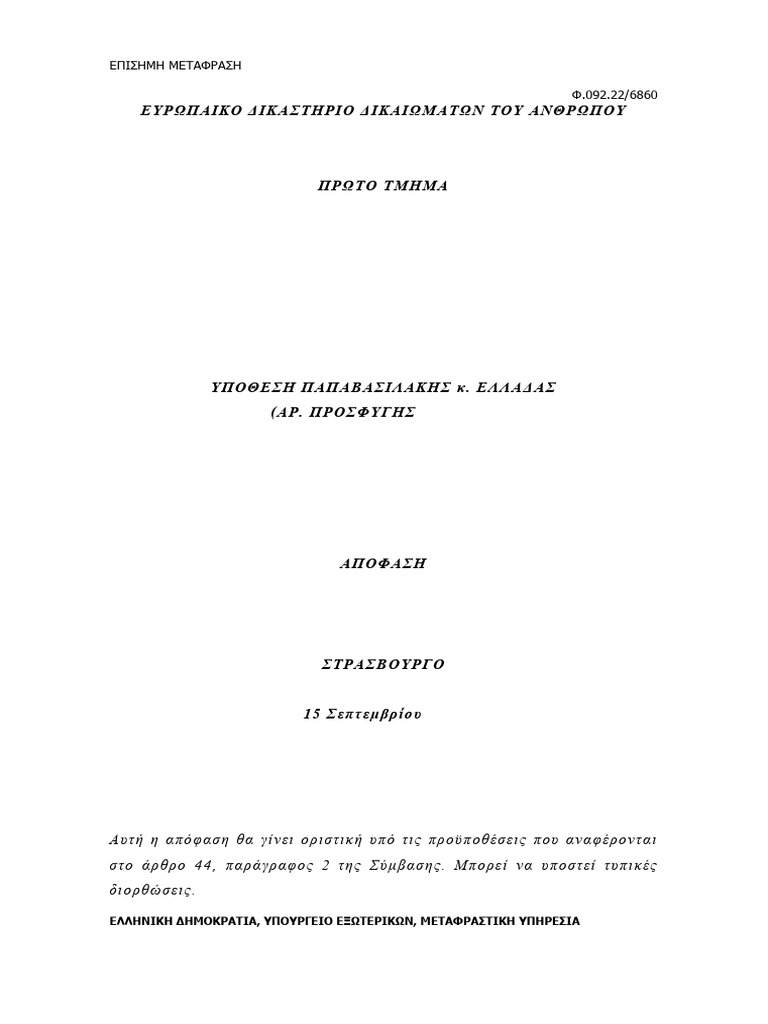 ΕΠΙΣΗΜΗ ΜΕΤΑΦΡΑΣΗ

Φ.092.22/6860

ΕΥΡΩΠΑΙΚΟ ΔΙΚΑΣΤΗΡΙΟ ΔΙΚΑΙΩΜΑΤΩΝ ΤΟΥ ΑΝΘΡΩΠΟΥ

ΠΡΩΤΟ ΤΜΗΜΑ

ΥΠΟΘΕΣΗ ΠΑΠΑΒΑΣΙΛΑΚΗΣ κ. ΕΛΛΑΔΑΣ

(ΑΡ. ΠΡΟΣΦΥΓΗΣ

ΑΠΟΦΑΣΗ

ΣΤΡΑΣΒΟΥΡΓΟ

15 Σεπτεμβρίου

Αυτή η απόφαση θα γίνει οριστική υπό τις προϋποθέσεις που αναφέρονται στο άρθρο 44, παράγραφος 2 της Σύμβασης. Μπορεί να υποστεί τυπικές διορθώσεις.

ΕΛΛΗΝΙΚΗ ΔΗΜΟΚΡΑΤΙΑ, ΥΠΟΥΡΓΕΙΟ ΕΞΩΤΕΡΙΚΩΝ, ΜΕΤΑΦΡΑΣΤΙΚΗ ΥΠΗΡΕΣΙΑ